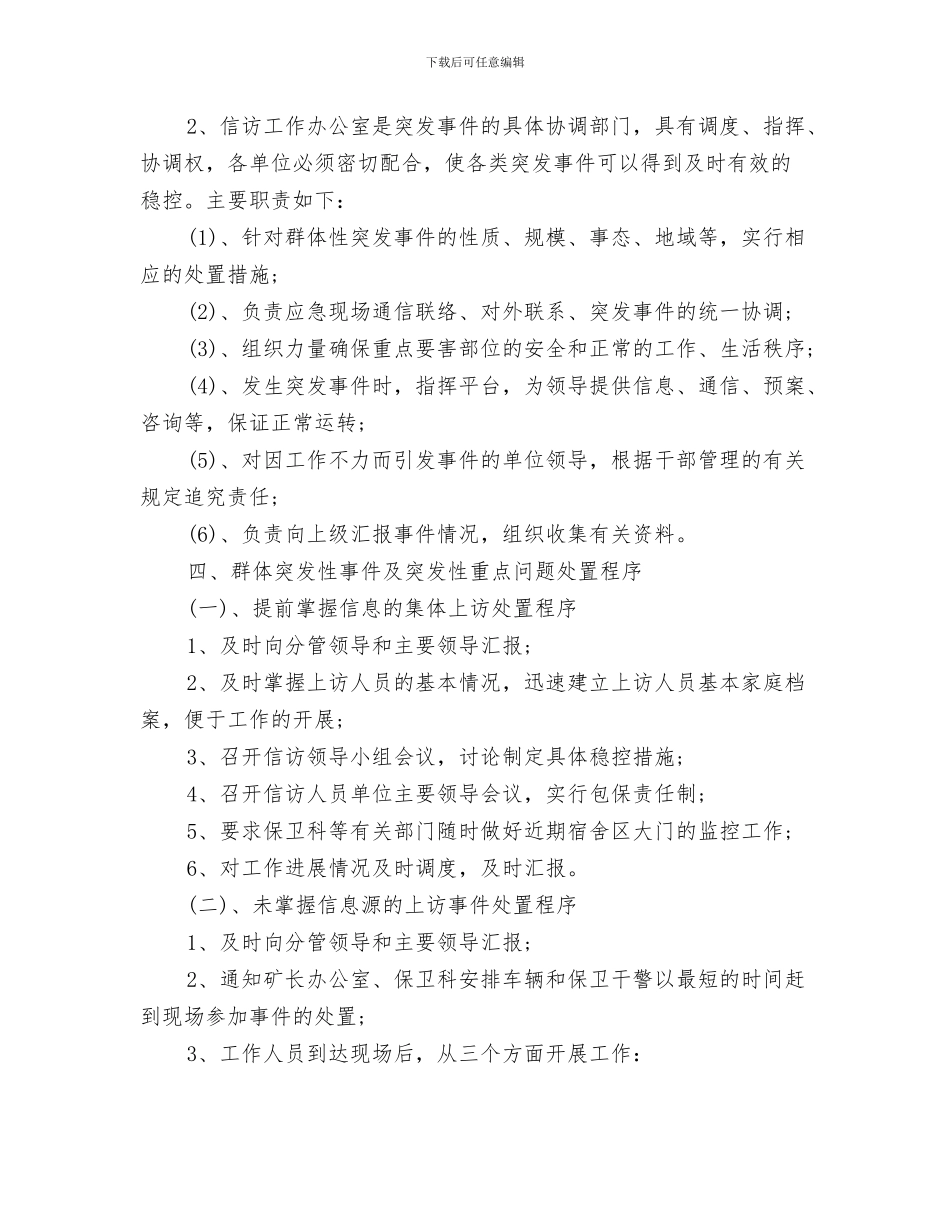 下载后可任意编辑

2、信访工作办公室是突发事件的具体协调部门，具有调度、指挥、协调权，各单位必须密切配合，使各类突发事件可以得到及时有效的稳控。主要职责如下：

(1)、针对群体性突发事件的性质、规模、事态、地域等，实行相应的处置措施；

(2)、负责应急现场通信联络、对外联系、突发事件的统一协调；

(3)、组织力量确保重点要害部位的安全和正常的工作、生活秩序；

(4)、发生突发事件时，指挥平台，为领导提供信息、通信、预案、咨询等，保证正常运转；

(5)、对因工作不力而引发事件的单位领导，根据干部管理的有关规定追究责任；

(6)、负责向上级汇报事件情况，组织收集有关资料。

四、群体突发性事件及突发性重点问题处置程序

(一)、提前掌握信息的集体上访处置程序

1、及时向分管领导和主要领导汇报；

2、及时掌握上访人员的基本情况，迅速建立上访人员基本家庭档案，便于工作的开展；

3、召开信访领导小组会议，讨论制定具体稳控措施；

4、召开信访人员单位主要领导会议，实行包保责任制；

5、要求保卫科等有关部门随时做好近期宿舍区大门的监控工作；

6、对工作进展情况及时调度，及时汇报。

(二)、未掌握信息源的上访事件处置程序

1、及时向分管领导和主要领导汇报；

2、通知矿长办公室、保卫科安排车辆和保卫干警以最短的时间赶到现场参加事件的处置；

3、工作人员到达现场后，从三个方面开展工作：